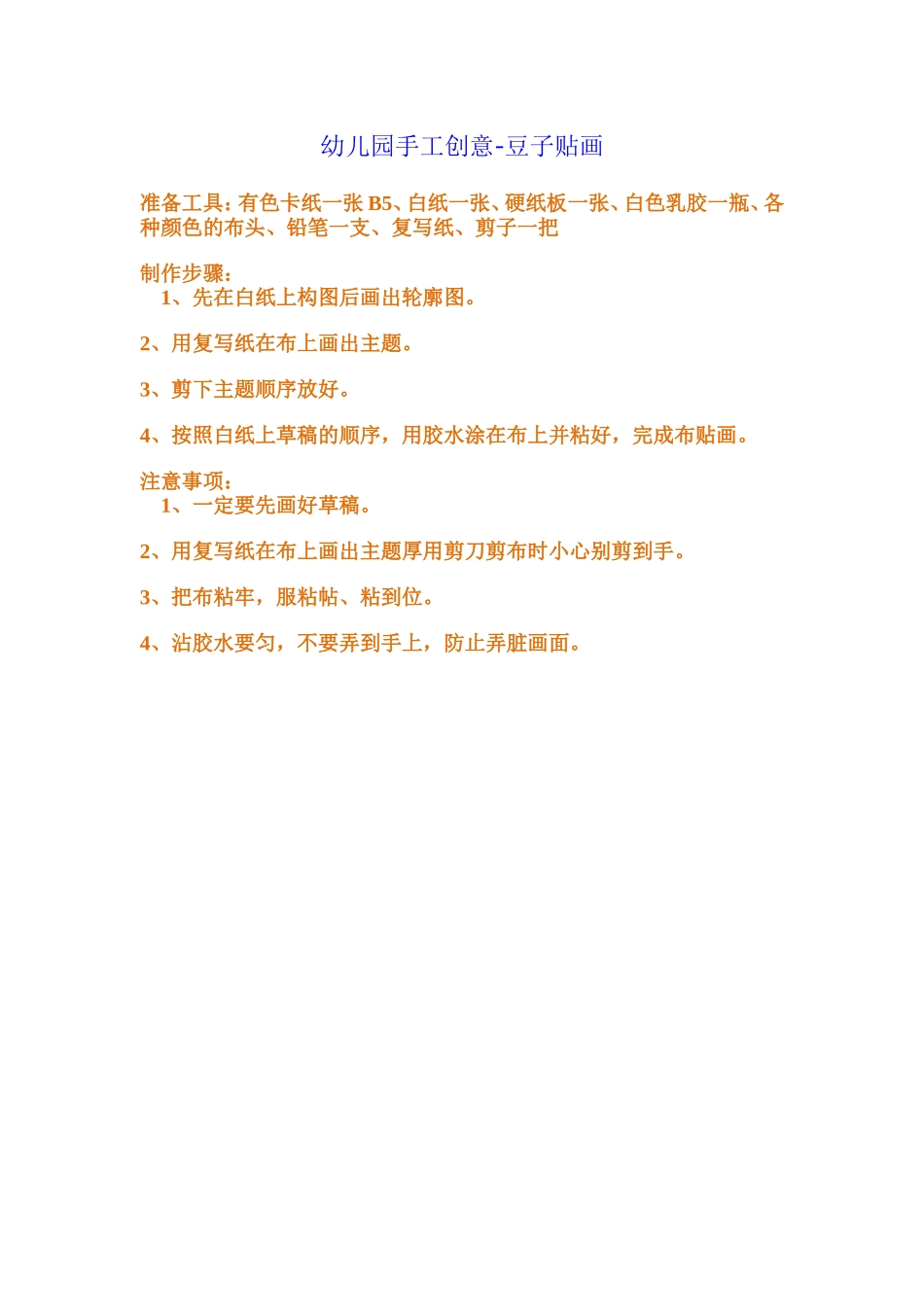 幼儿园手工创意-豆子贴画

准备工具:有色卡纸一张 B5、白纸一张、硬纸板一张、白色乳胶一瓶、各种颜色的布头、铅笔一支、复写纸、剪子一把

制作步骤:
1、先在白纸上构图后画出轮廓图。

2、用复写纸在布上画出主题。

3、剪下主题顺序放好。

4、按照白纸上草稿的顺序，用胶水涂在布上并粘好，完成布贴画。

注意事项:
1、一定要先画好草稿。

2、用复写纸在布上画出主题厚用剪刀剪布时小心别剪到手。

3、把布粘牢，服粘帖、粘到位。

4、沾胶水要匀，不要弄到手上，防止弄脏画面。